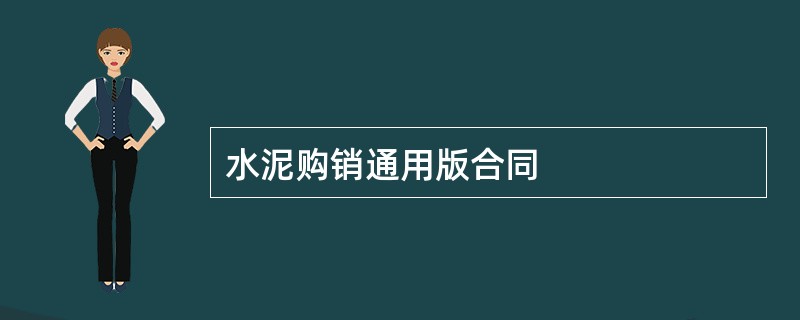 水泥购销通用版合同